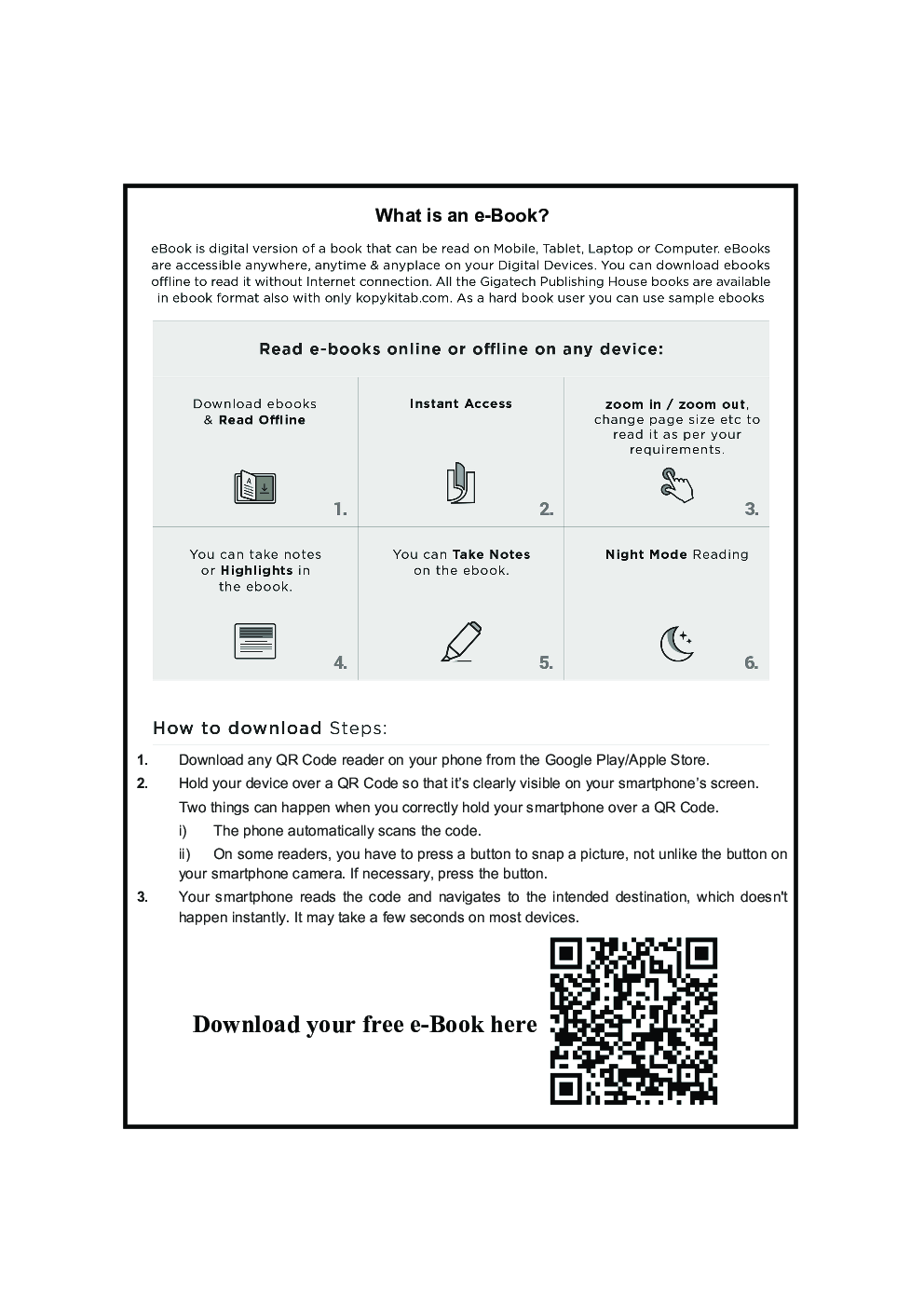 What is an e-Book?

eBook is digital version of a book that can be read on Mobile, Tablet, Laptop or Computer. eBooks are accessible anywhere, anytime & anyplace on your Digital Devices. You can download ebooks offline to read it without Internet connection. All the Gigatech Publishing House books are available in ebook format also with only kopykitab.com. As a hard book user you can use sample ebooks

Read e-books online or offline on any device:

Download ebooks & Read Offline
1.

Instant Access
2.

zoom in / zoom out, change page size etc to read it as per your requirements.
3.

You can take notes or Highlights in the ebook.
4.

You can Take Notes on the ebook.
5.

Night Mode Reading
6.

How to download Steps:

1. Download any QR Code reader on your phone from the Google Play/Apple Store.

2. Hold your device over a QR Code so that it's clearly visible on your smartphone's screen.

Two things can happen when you correctly hold your smartphone over a QR Code.

i) The phone automatically scans the code.

ii) On some readers, you have to press a button to snap a picture, not unlike the button on your smartphone camera. If necessary, press the button.

3. Your smartphone reads the code and navigates to the intended destination, which doesn't happen instantly. It may take a few seconds on most devices.

Download your free e-Book here